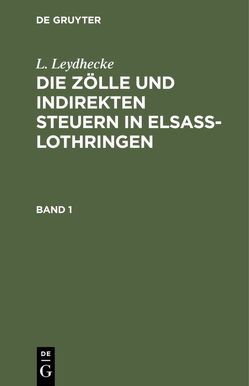 DE GRUYTER

L. Leydhecke

DIE ZÖLLE UND INDIREKTEN STEUERN IN ELSASS-LOTHRINGEN

BAND 1

DE
G